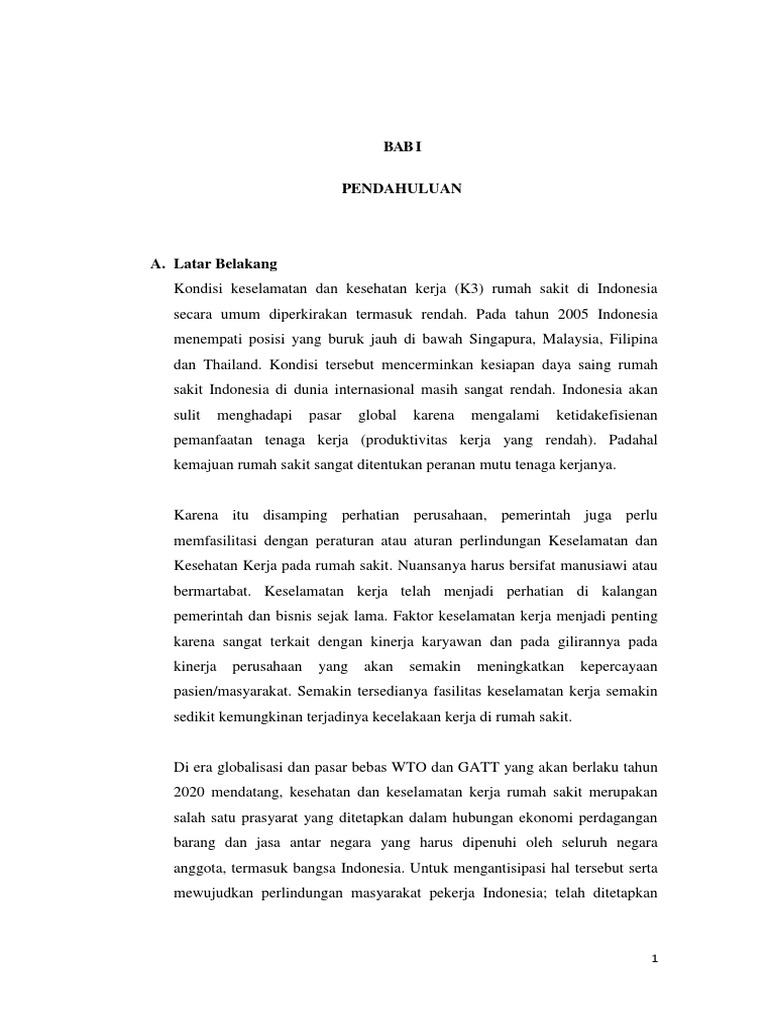 BAB I

PENDAHULUAN

A. Latar Belakang

Kondisi keselamatan dan kesehatan kerja (K3) rumah sakit di Indonesia secara umum diperkirakan termasuk rendah. Pada tahun 2005 Indonesia menempati posisi yang buruk jauh di bawah Singapura, Malaysia, Filipina dan Thailand. Kondisi tersebut mencerminkan kesiapan daya saing rumah sakit Indonesia di dunia internasional masih sangat rendah. Indonesia akan sulit menghadapi pasar global karena mengalami ketidakefisienan pemanfaatan tenaga kerja (produktivitas kerja yang rendah). Padahal kemajuan rumah sakit sangat ditentukan peranan mutu tenaga kerjanya.

Karena itu disamping perhatian perusahaan, pemerintah juga perlu memfasilitasi dengan peraturan atau aturan perlindungan Keselamatan dan Kesehatan Kerja pada rumah sakit. Nuansanya harus bersifat manusiawi atau bermartabat. Keselamatan kerja telah menjadi perhatian di kalangan pemerintah dan bisnis sejak lama. Faktor keselamatan kerja menjadi penting karena sangat terkait dengan kinerja karyawan dan pada gilirannya pada kinerja perusahaan yang akan semakin meningkatkan kepercayaan pasien/masyarakat. Semakin tersedianya fasilitas keselamatan kerja semakin sedikit kemungkinan terjadinya kecelakaan kerja di rumah sakit.

Di era globalisasi dan pasar bebas WTO dan GATT yang akan berlaku tahun 2020 mendatang, kesehatan dan keselamatan kerja rumah sakit merupakan salah satu prasyarat yang ditetapkan dalam hubungan ekonomi perdagangan barang dan jasa antar negara yang harus dipenuhi oleh seluruh negara anggota, termasuk bangsa Indonesia. Untuk mengantisipasi hal tersebut serta mewujudkan perlindungan masyarakat pekerja Indonesia; telah ditetapkan

1